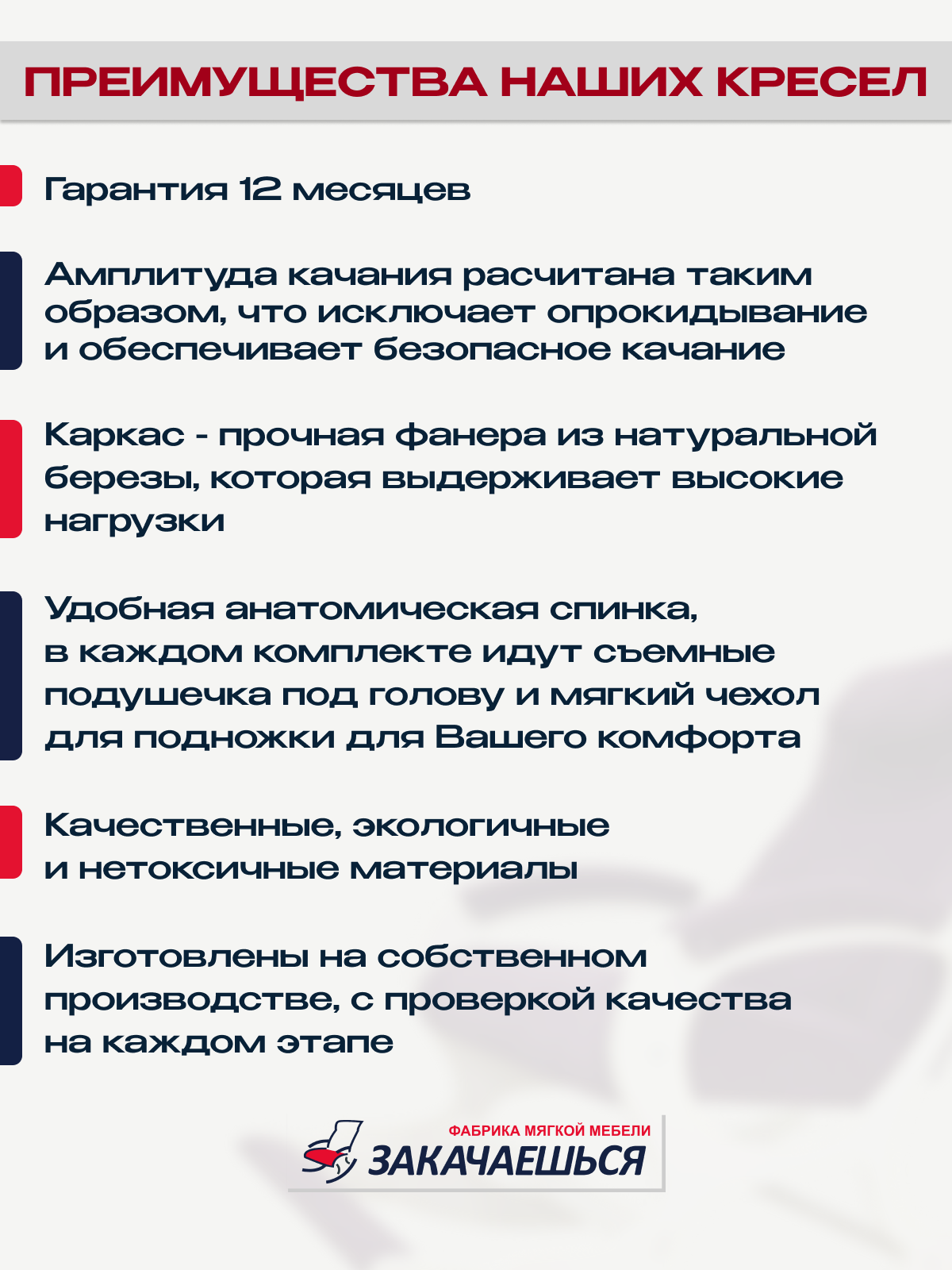 ПРЕИМУЩЕСТВА НАШИХ КРЕСЕЛ

Гарантия 12 месяцев

Амплитуда качания расчитана таким образом, что исключает опрокидывание и обеспечивает безопасное качание

Каркас - прочная фанера из натуральной березы, которая выдерживает высокие нагрузки

Удобная анатомическая спинка, в каждом комплекте идут съемные подушечка под голову и мягкий чехол для подножки для Вашего комфорта

Качественные, экологичные и нетоксичные материалы

Изготовлены на собственном производстве, с проверкой качества на каждом этапе

ФАБРИКА МЯГКОЙ МЕБЕЛИ
ЗАКАЧАЕШЬСЯ